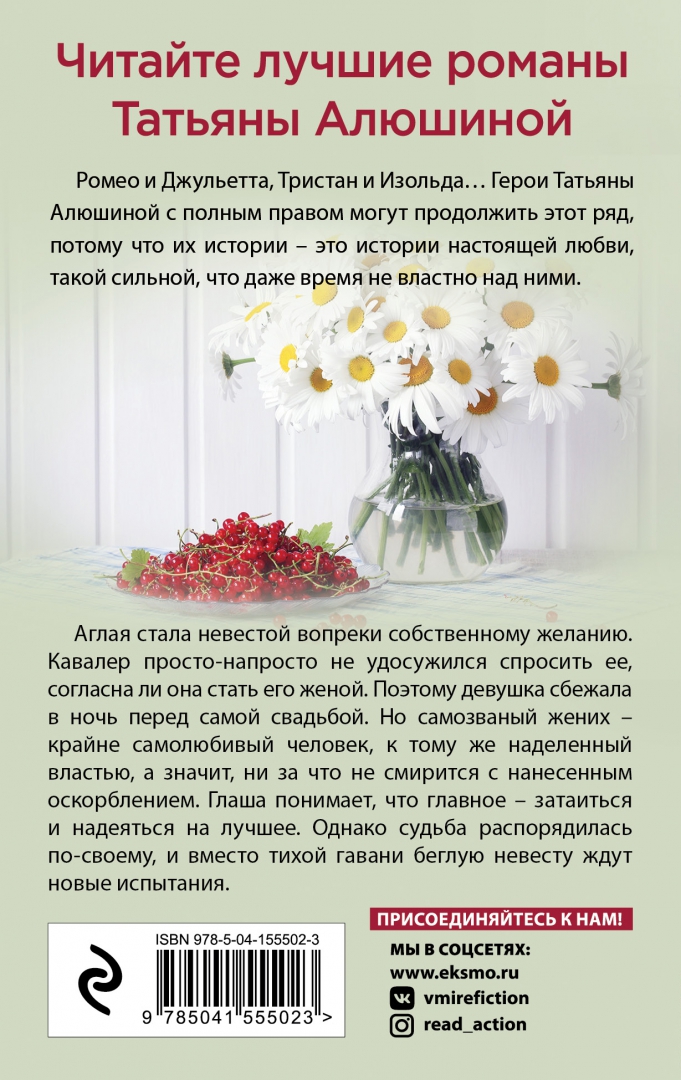 Читайте лучшие романы Татьяны Алюшиной

Ромео и Джульетта, Тристан и Изольда… Герои Татьяны Алюшиной с полным правом могут продолжить этот ряд, потому что их истории – это истории настоящей любви, такой сильной, что даже время не властно над ними.

Аглая стала невестой вопреки собственному желанию. Кавалер просто-напросто не удосужился спросить ее, согласна ли она стать его женой. Поэтому девушка сбежала в ночь перед самой свадьбой. Но самозваный жених – крайне самолюбивый человек, к тому же наделенный властью, а значит, ни за что не смирится с нанесенным оскорблением. Глаша понимает, что главное – затаиться и надеяться на лучшее. Однако судьба распорядилась по-своему, и вместо тихой гавани беглую невесту ждут новые испытания.

ISBN 978-5-04-155502-3

9 785041 555023 >

ПРИСОЕДИНЯЙТЕСЬ К НАМ!

МЫ В СОЦСЕТЯХ:
www.eksmo.ru
vmirefiction
read_action